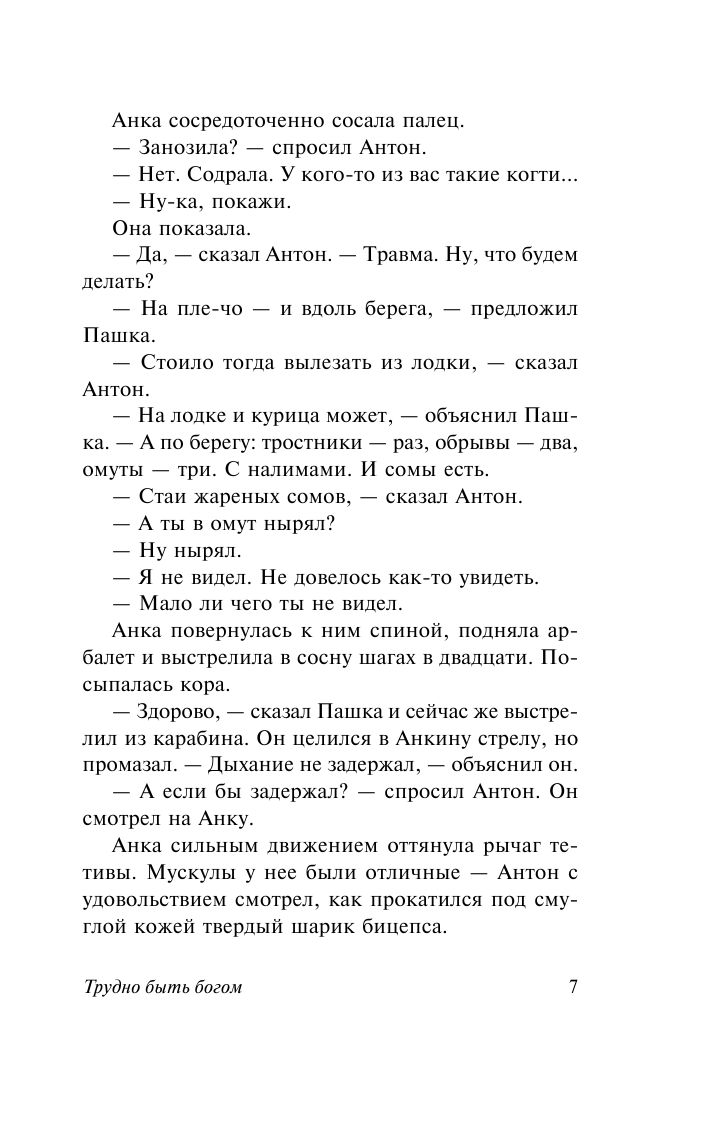 Анка сосредоточенно сосала палец.

— Занозила? — спросил Антон.

— Нет. Содрала. У кого-то из вас такие когти...

— Ну-ка, покажи.

Она показала.

— Да, — сказал Антон. — Травма. Ну, что будем делать?

— На пле-чо — и вдоль берега, — предложил Пашка.

— Стоило тогда вылезать из лодки, — сказал Антон.

— На лодке и курица может, — объяснил Пашка. — А по берегу: тростники — раз, обрывы — два, омуты — три. С налимами. И сомы есть.

— Стаи жареных сомов, — сказал Антон.

— А ты в омут нырял?

— Ну нырял.

— Я не видел. Не довелось как-то увидеть.

— Мало ли чего ты не видел.

Анка повернулась к ним спиной, подняла арбалет и выстрелила в сосну шагах в двадцати. Посыпалась кора.

— Здорово, — сказал Пашка и сейчас же выстрелил из карабина. Он целился в Анкину стрелу, но промазал. — Дыхание не задержал, — объяснил он.

— А если бы задержал? — спросил Антон. Он смотрел на Анку.

Анка сильным движением оттянула рычаг тетивы. Мускулы у нее были отличные — Антон с удовольствием смотрел, как прокатился под смуглой кожей твердый шарик бицепса.

Трудно быть богом 7